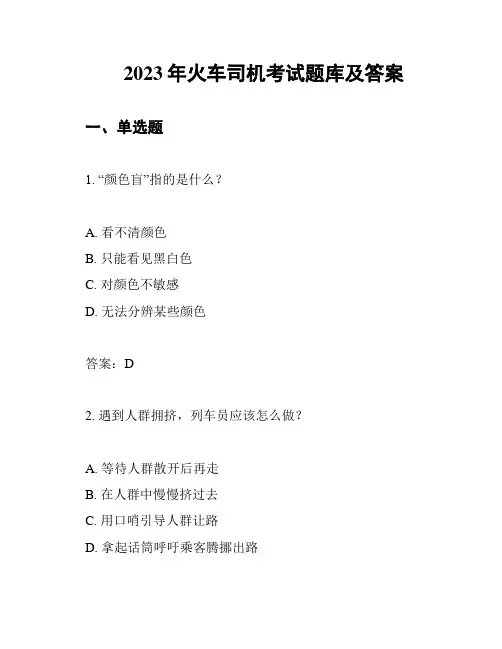 2023 年火车司机考试题库及答案

一、单选题

1. “颜色盲”指的是什么？

A. 看不清颜色
B. 只能看见黑白色
C. 对颜色不敏感
D. 无法分辨某些颜色

答案：D

2. 遇到人群拥挤，列车员应该怎么做？

A. 等待人群散开后再走
B. 在人群中慢慢挤过去
C. 用口哨引导人群让路
D. 拿起话筒呼吁乘客腾挪出路